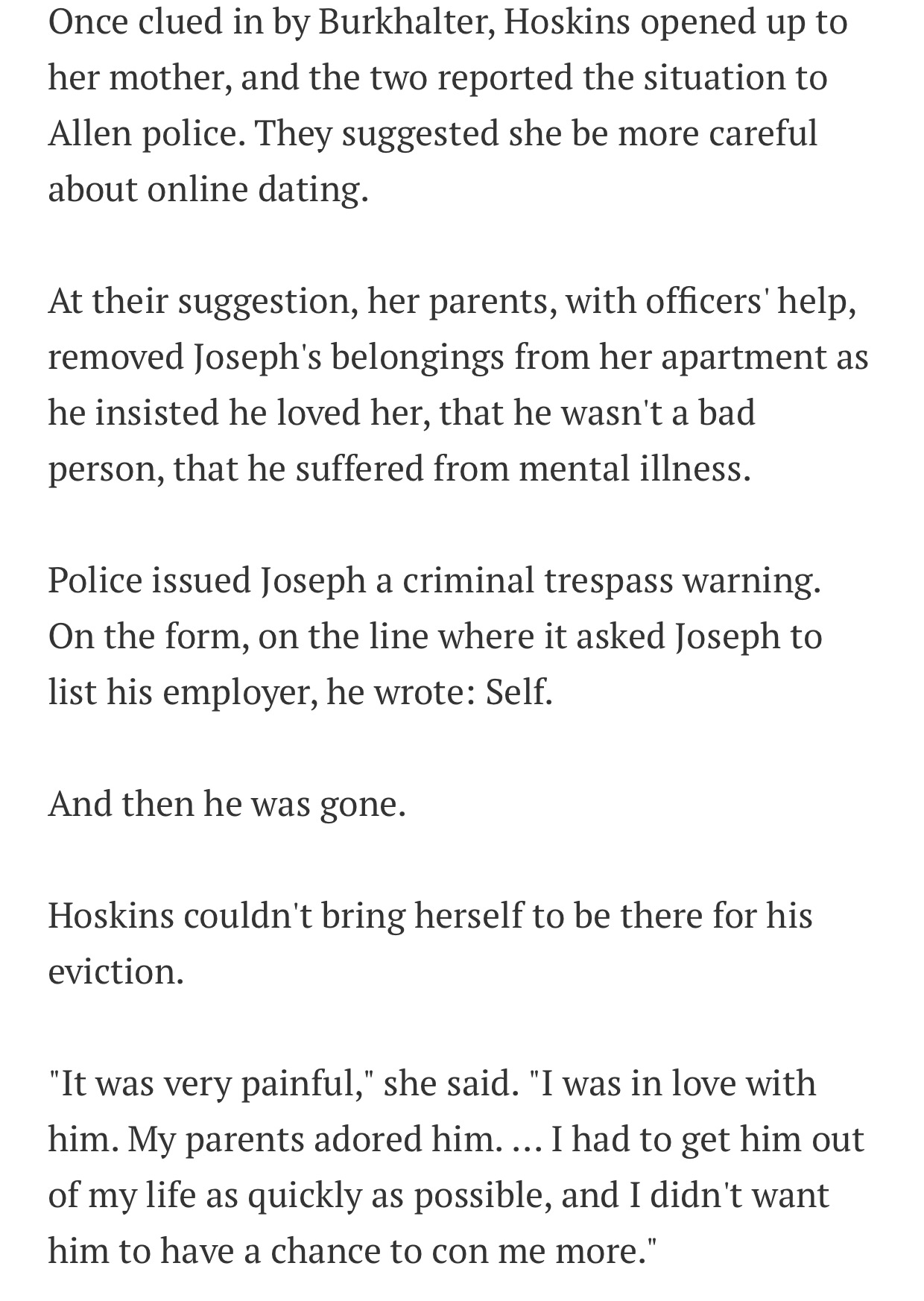 Once clued in by Burkhalter, Hoskins opened up to her mother, and the two reported the situation to Allen police. They suggested she be more careful about online dating.

At their suggestion, her parents, with officers' help, removed Joseph's belongings from her apartment as he insisted he loved her, that he wasn't a bad person, that he suffered from mental illness.

Police issued Joseph a criminal trespass warning. On the form, on the line where it asked Joseph to list his employer, he wrote: Self.

And then he was gone.

Hoskins couldn't bring herself to be there for his eviction.

"It was very painful," she said. "I was in love with him. My parents adored him. ... I had to get him out of my life as quickly as possible, and I didn't want him to have a chance to con me more."